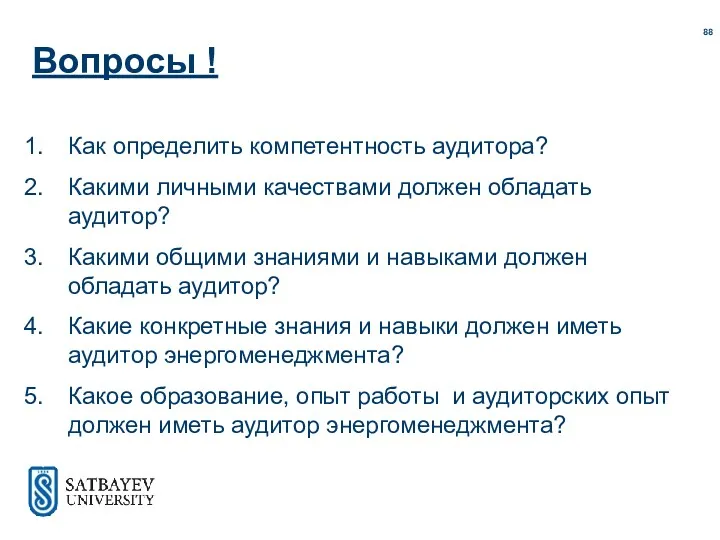 88

Вопросы !

1. Как определить компетентность аудитора?
2. Какими личными качествами должен обладать аудитор?
3. Какими общими знаниями и навыками должен обладать аудитор?
4. Какие конкретные знания и навыки должен иметь аудитор энергоменеджмента?
5. Какое образование, опыт работы и аудиторских опыт должен иметь аудитор энергоменеджмента?

SATBAYEV UNIVERSITY